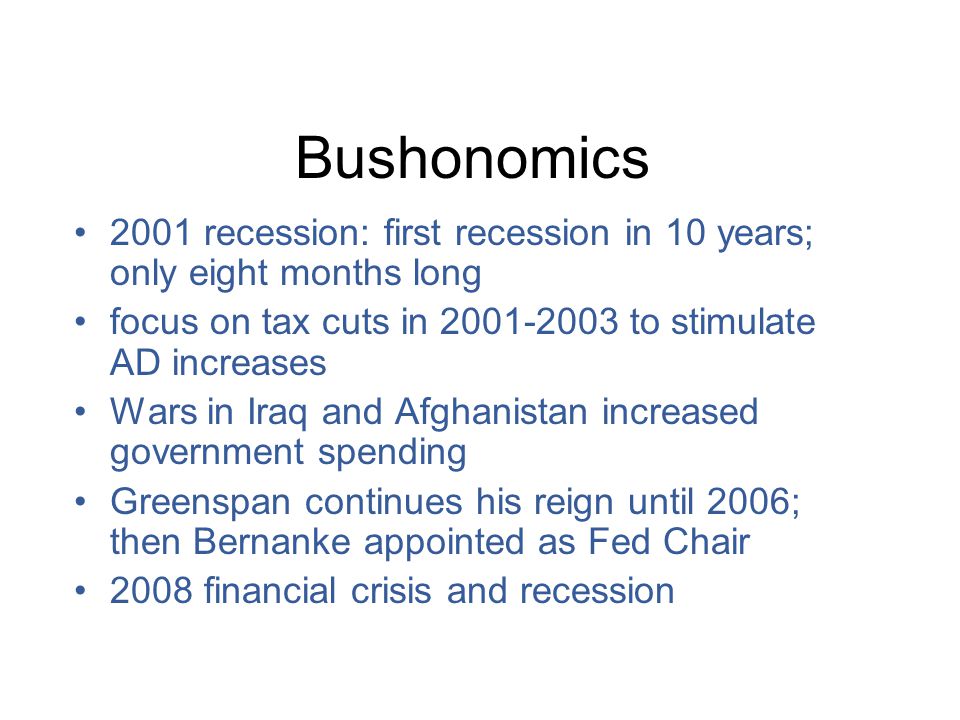 Bushonomics

• 2001 recession: first recession in 10 years; only eight months long
• focus on tax cuts in 2001-2003 to stimulate AD increases
• Wars in Iraq and Afghanistan increased government spending
• Greenspan continues his reign until 2006; then Bernanke appointed as Fed Chair
• 2008 financial crisis and recession